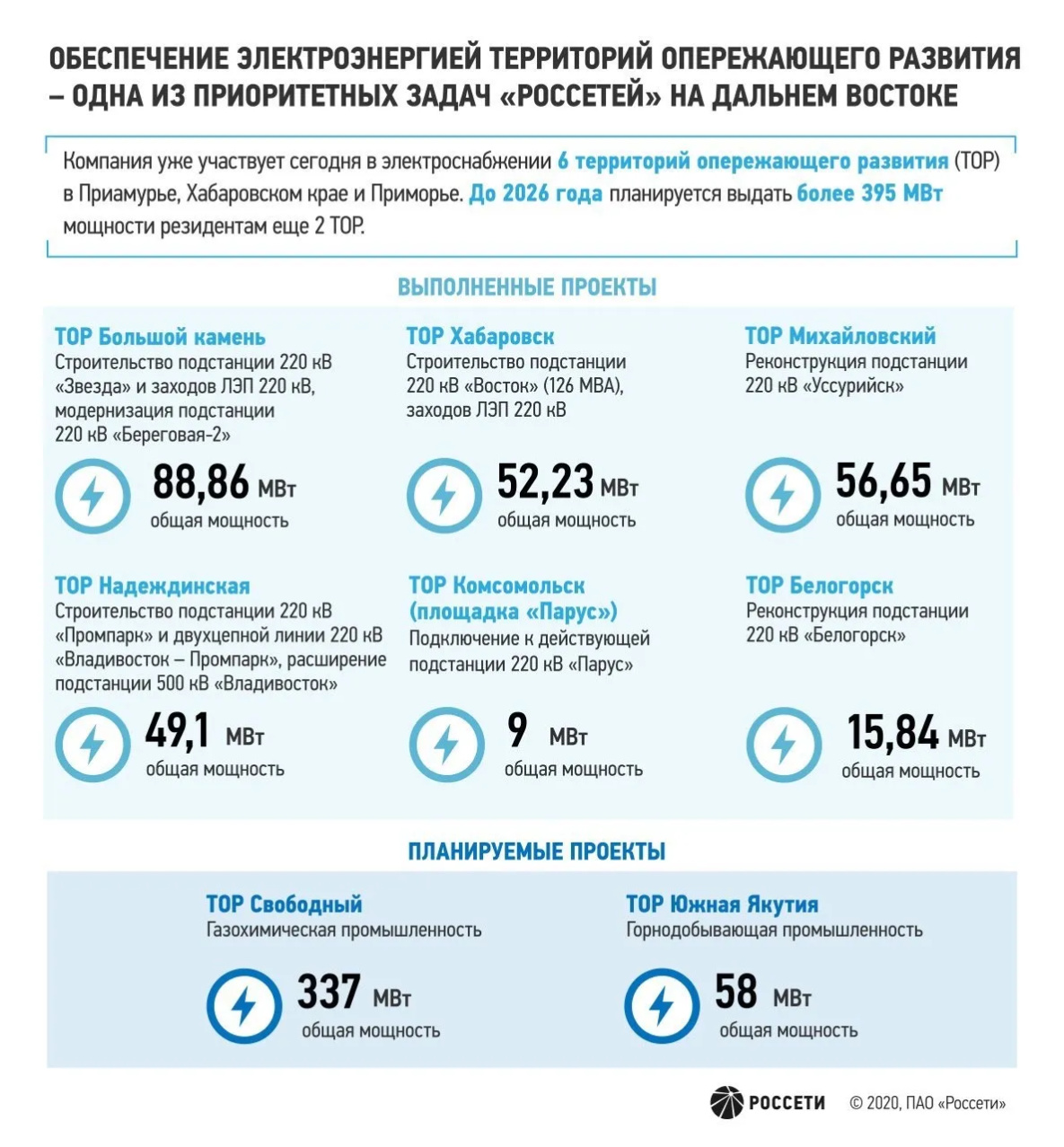 ОБЕСПЕЧЕНИЕ ЭЛЕКТРОЭНЕРГИЕЙ ТЕРРИТОРИЙ ОПЕРЕЖАЮЩЕГО РАЗВИТИЯ – ОДНА ИЗ ПРИОРИТЕТНЫХ ЗАДАЧ «РОССЕТЕЙ» НА ДАЛЬНЕМ ВОСТОКЕ

Компания уже участвует сегодня в электроснабжении 6 территорий опережающего развития (ТОР) в Приамурье, Хабаровском крае и Приморье. До 2026 года планируется выдать более 395 МВт мощности резидентам еще 2 ТОР.

ВЫПОЛНЕННЫЕ ПРОЕКТЫ

ТОР Большой камень
Строительство подстанции 220 кВ «Звезда» и заходов ЛЭП 220 кВ, модернизация подстанции 220 кВ «Береговая-2»

88,86 МВт
общая мощность

ТОР Хабаровск
Строительство подстанции 220 кВ «Восток» (126 МВА), заходов ЛЭП 220 кВ

52,23 МВт
общая мощность

ТОР Михайловский
Реконструкция подстанции 220 кВ «Уссурийск»

56,65 МВт
общая мощность

ТОР Надеждинская
Строительство подстанции 220 кВ «Промпарк» и двухцепной линии 220 кВ «Владивосток – Промпарк», расширение подстанции 500 кВ «Владивосток»

49,1 МВт
общая мощность

ТОР Комсомольск (площадка «Парус»)
Подключение к действующей подстанции 220 кВ «Парус»

9 МВт
общая мощность

ТОР Белогорск
Реконструкция подстанции 220 кВ «Белогорск»

15,84 МВт
общая мощность

ПЛАНИРУЕМЫЕ ПРОЕКТЫ

ТОР Свободный
Газохимическая промышленность

337 МВт
общая мощность

ТОР Южная Якутия
Горнодобывающая промышленность

58 МВт
общая мощность

РОССЕТИ © 2020, ПАО «Россети»